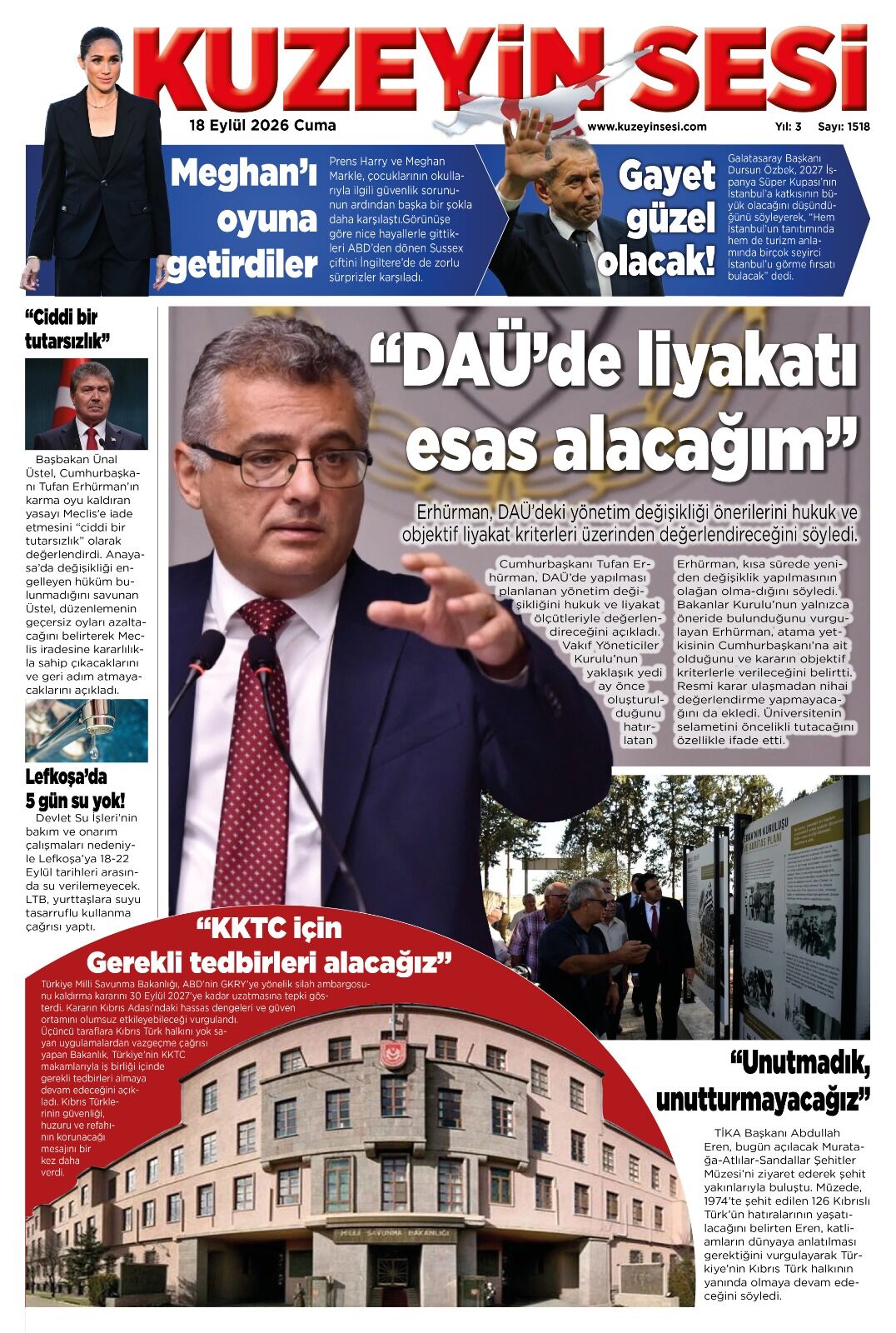 KUZEYİN SESİ

18 Eylül 2026 Cuma

www.kuzeyinsesi.com

Yıl: 3 Sayı: 1518

Meghan'ı oyuna getirdiler

Prens Harry ve Meghan Markle, çocuklarının okullarıyla ilgili güvenlik sorununun ardından başka bir şokla daha karşılaştı.Görünüşe göre nice hayallerle gittikleri ABD'den dönen Sussex çiftini İngiltere'de de zorlu sürprizler karşıladı.

Gayet güzel olacak!

Galatasaray Başkanı Dursun Özbek, 2027 İspanya Süper Kupası'nın İstanbul'a katkısının büyük olacağını düşündüğünü söyleyerek, "Hem İstanbul'un tanıtımında hem de turizm anlamında birçok seyirci İstanbul'u görme fırsatı bulacak" dedi.

"Ciddi bir tutarsızlık"

Başbakan Ünal Üstel, Cumhurbaşkanı Tufan Erhürman'ın karma oyu kaldıran yasayı Meclis'e iade etmesini "ciddi bir tutarsızlık" olarak değerlendirdi. Anayasa'da değişikliği engelleyen hüküm bulunmadığını savunan Üstel, düzenlemenin geçersiz oyları azaltacağını belirterek Meclis iradesine kararlılıkla sahip çıkacaklarını ve geri adım atmayacaklarını açıkladı.

Lefkoşa'da 5 gün su yok!

Devlet Su İşleri'nin bakım ve onarım çalışmaları nedeniyle Lefkoşa'ya 18-22 Eylül tarihleri arasında su verilemeyecek. LTB, yurttaşlara suyu tasarruflu kullanma çağrısı yaptı.

"DAÜ'de liyakatı esas alacağım"

Erhürman, DAÜ'deki yönetim değişikliği önerilerini hukuk ve objektif liyakat kriterleri üzerinden değerlendireceğini söyledi.

Cumhurbaşkanı Tufan Erhürman, DAÜ'de yapılması planlanan yönetim değişikliğini hukuk ve liyakat ölçütleriyle değerlendireceğini açıkladı. Vakıf Yöneticiler Kurulu'nun yaklaşık yedi ay önce oluşturulduğunu hatırlatan Erhürman, kısa sürede yeniden değişiklik yapılmasının olağan olma-dığını söyledi. Bakanlar Kurulu'nun yalnızca öneride bulunduğunu vurgulayan Erhürman, atama yetkisinin Cumhurbaşkanı'na ait olduğunu ve kararın objektif kriterlerle verileceğini belirtti. Resmi karar ulaşmadan nihai değerlendirme yapmayacağını da ekledi. Üniversitenin selametini öncelikli tutacağını özellikle ifade etti.

"KKTC için Gerekli tedbirleri alacağız"

Türkiye Milli Savunma Bakanlığı, ABD'nin GKRY'ye yönelik silah ambargosunu kaldırma kararını 30 Eylül 2027'ye kadar uzatmasına tepki gösterdi. Kararın Kıbrıs Adası'ndaki hassas dengeleri ve güven ortamını olumsuz etkileyebileceği vurgulandı. Üçüncü taraflara Kıbrıs Türk halkını yok sayan uygulamalardan vazgeçme çağrısı yapan Bakanlık, Türkiye'nin KKTC makamlarıyla iş birliği içinde gerekli tedbirleri almaya devam edeceğini açıkladı. Kıbrıs Türklerinin güvenliği, huzuru ve refahının korunacağı mesajını bir kez daha verdi.

MİLLİ SAVUNMA BAKANLIĞI

"Unutmadık, unutturmayacağız"

TİKA Başkanı Abdullah Eren, bugün açılacak Muratağa-Atlılar-Sandallar Şehitler Müzesi'ni ziyaret ederek şehit yakınlarıyla buluştu. Müzede, 1974'te şehit edilen 126 Kıbrıslı Türk'ün hatıralarının yaşatılacağını belirten Eren, katliamların dünyaya anlatılması gerektiğini vurgulayarak Türkiye'nin Kıbrıs Türk halkının yanında olmaya devam edeceğini söyledi.